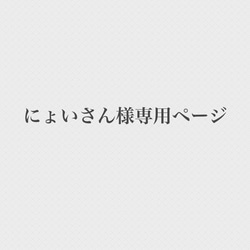 にょいさん様専用ページ